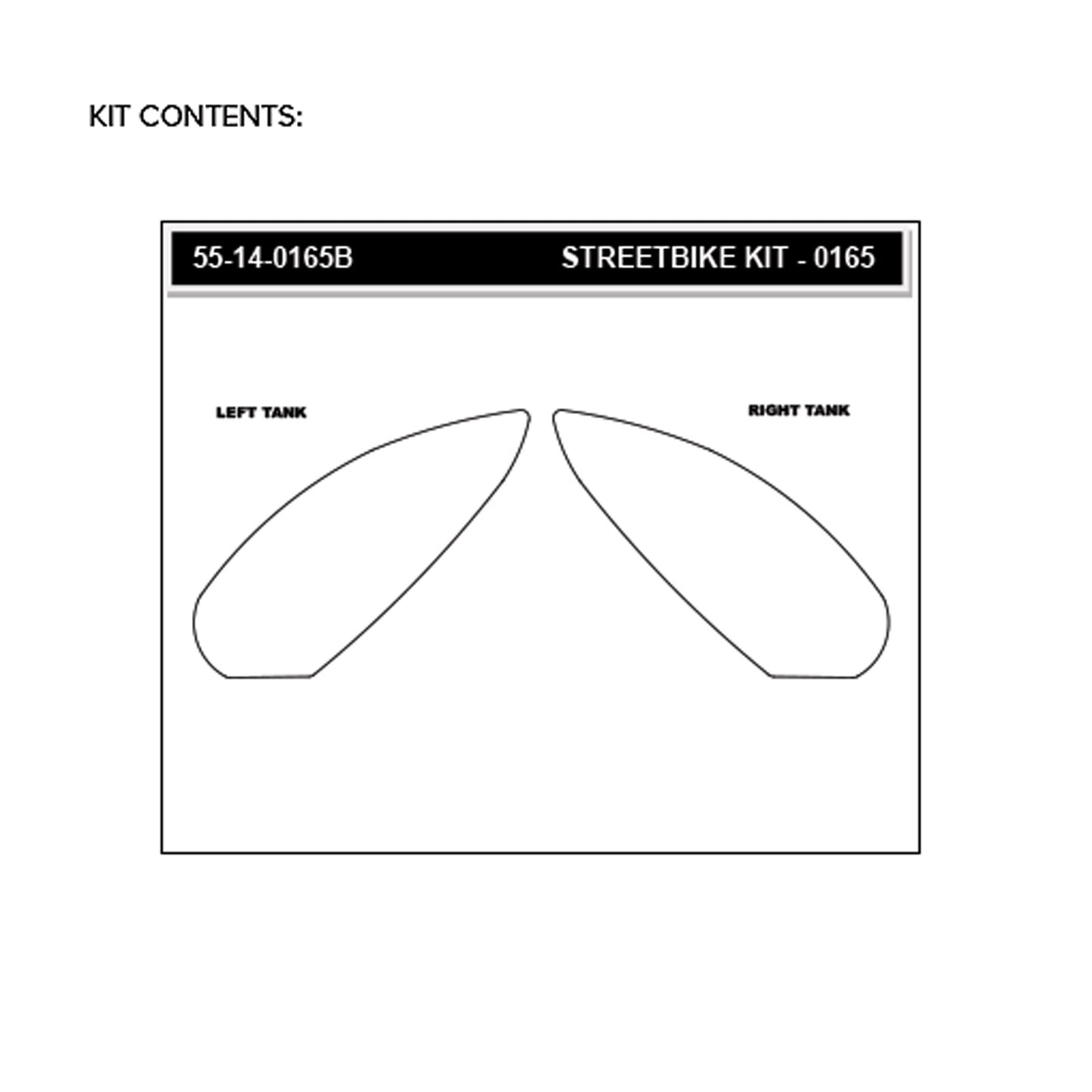 KIT CONTENTS:

55-14-0165B

STREETBIKE KIT - 0165

LEFT TANK

RIGHT TANK